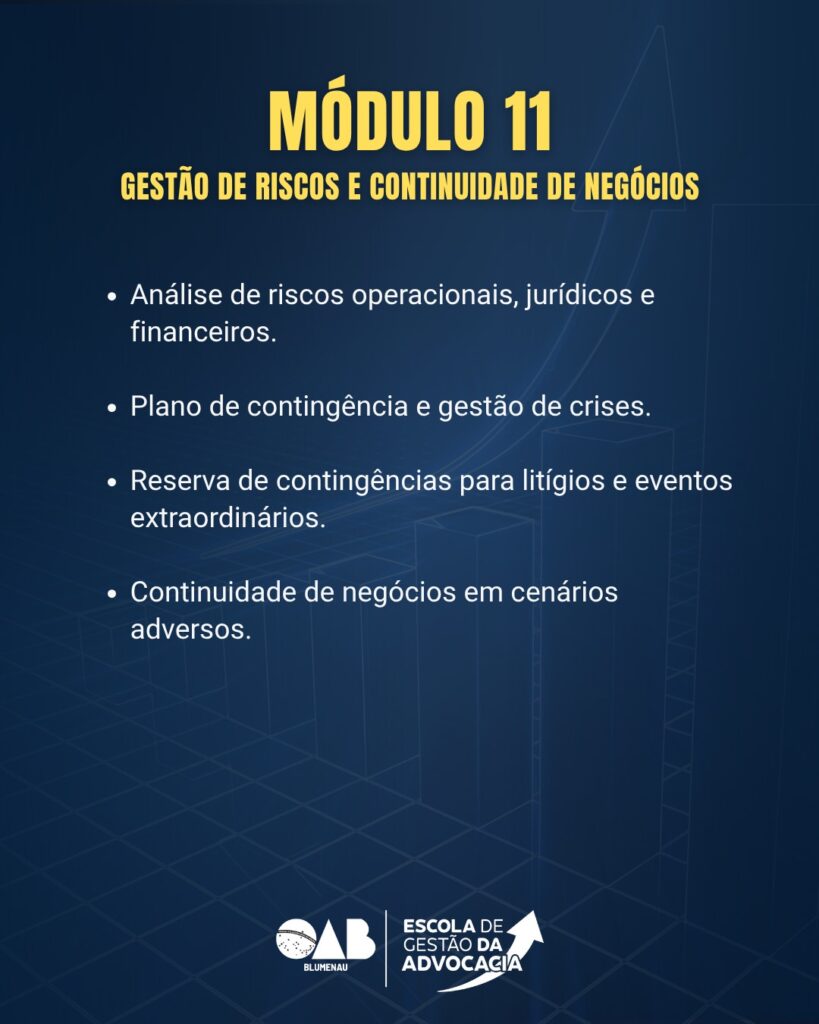 MÓDULO 11
GESTÃO DE RISCOS E CONTINUIDADE DE NEGÓCIOS

• Análise de riscos operacionais, jurídicos e financeiros.

• Plano de contingência e gestão de crises.

• Reserva de contingências para litígios e eventos extraordinários.

• Continuidade de negócios em cenários adversos.

OAB BLUMENAU
ESCOLA DE GESTÃO DA ADVOCACIA